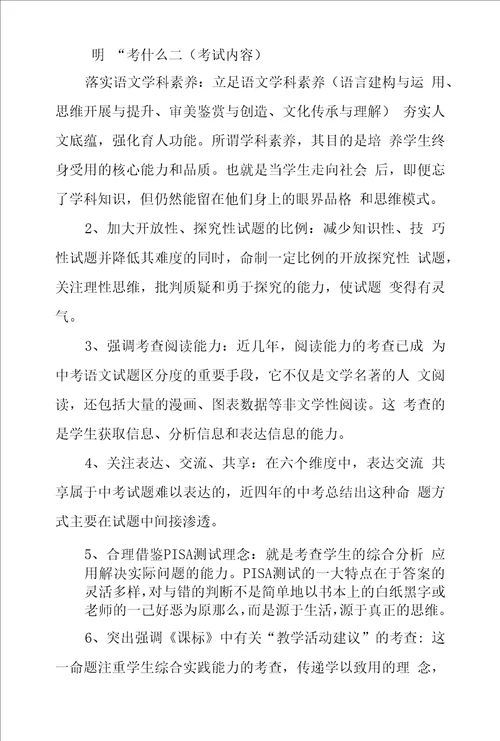 明 “考什么二（考试内容）

落实语文学科素养：立足语文学科素养（语言建构与运 用、思维开展与提升、审美鉴赏与创造、文化传承与理解） 夯实人文底蕴，强化育人功能。所谓学科素养，其目的是培 养学生终身受用的核心能力和品质。也就是当学生走向社会 后，即便忘了学科知识，但仍然能留在他们身上的眼界品格 和思维模式。

2、加大开放性、探究性试题的比例：减少知识性、技 巧性试题并降低其难度的同时，命制一定比例的开放探究性 试题，关注理性思维，批判质疑和勇于探究的能力，使试题 变得有灵气。

3、强调考查阅读能力：近几年，阅读能力的考查已成 为中考语文试题区分度的重要手段，它不仅是文学名著的人 文阅读，还包括大量的漫画、图表数据等非文学性阅读。这 考查的是学生获取信息、分析信息和表达信息的能力。

4、关注表达、交流、共享：在六个维度中，表达交流 共享属于中考试题难以表达的，近四年的中考总结出这种命 题方式主要在试题中间接渗透。

5、合理借鉴PISA测试理念：就是考查学生的综合分析 应用解决实际问题的能力。PISA测试的一大特点在于答案的灵活多样，对与错的判断不是简单地以书本上的白纸黑字或老师的一己好恶为原那么，而是源于生活，源于真正的思维。

6、突出强调《课标》中有关“教学活动建议”的考查：这一命题注重学生综合实践能力的考查，传递学以致用的理 念，